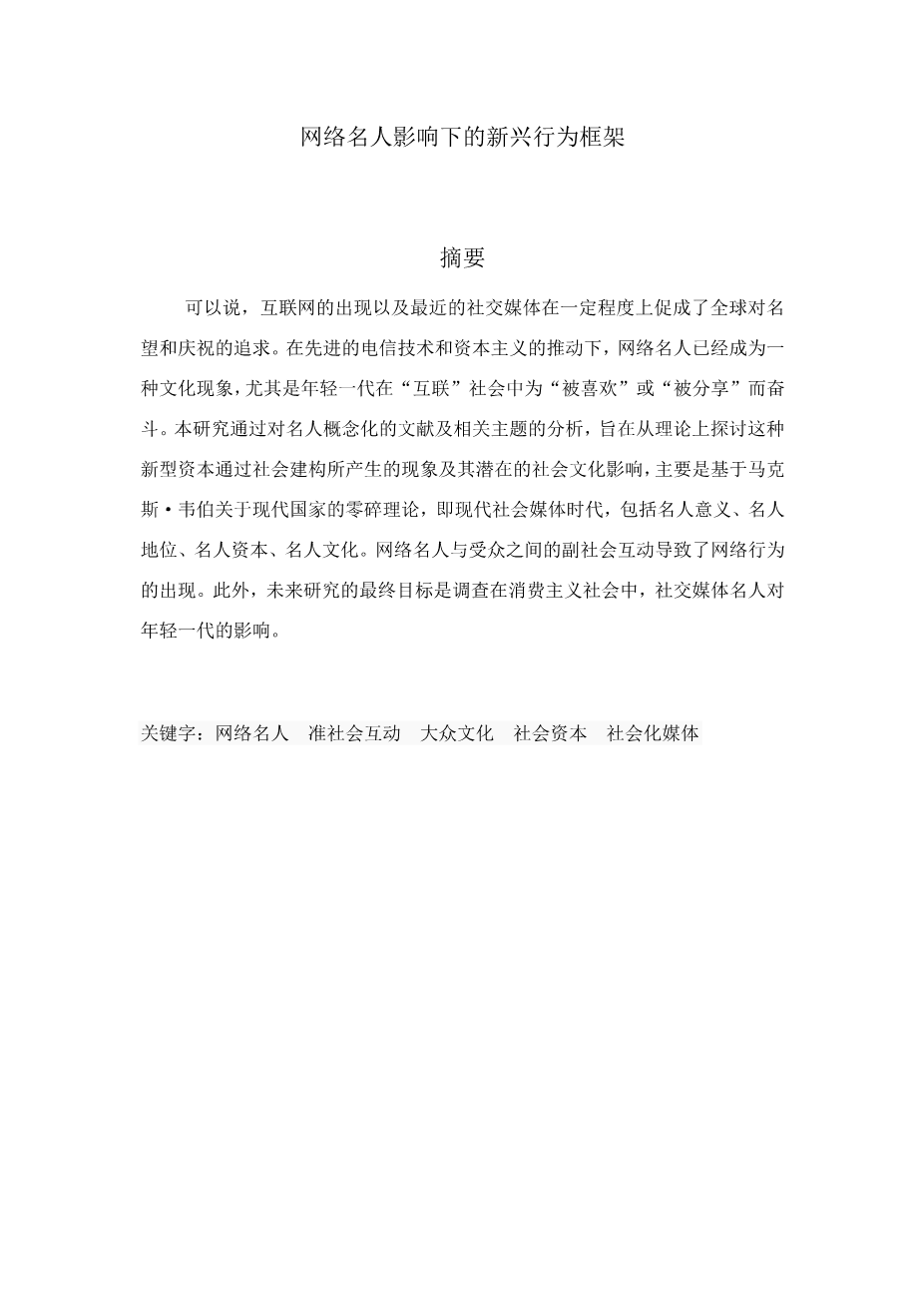 网络名人影响下的新兴行为框架

摘要

可以说，互联网的出现以及最近的社交媒体在一定程度上促成了全球对名望和庆祝的追求。在先进的电信技术和资本主义的推动下，网络名人已经成为一种文化现象，尤其是年轻一代在“互联”社会中为“被喜欢”或“被分享”而奋斗。本研究通过对名人概念化的文献及相关主题的分析，旨在从理论上探讨这种新型资本通过社会建构所产生的现象及其潜在的社会文化影响，主要是基于马克斯·韦伯关于现代国家的零碎理论，即现代社会媒体时代，包括名人意义、名人地位、名人资本、名人文化。网络名人与受众之间的副社会互动导致了网络行为的出现。此外，未来研究的最终目标是调查在消费主义社会中，社交媒体名人对年轻一代的影响。

关键字：网络名人　准社会互动　大众文化　社会资本　社会化媒体